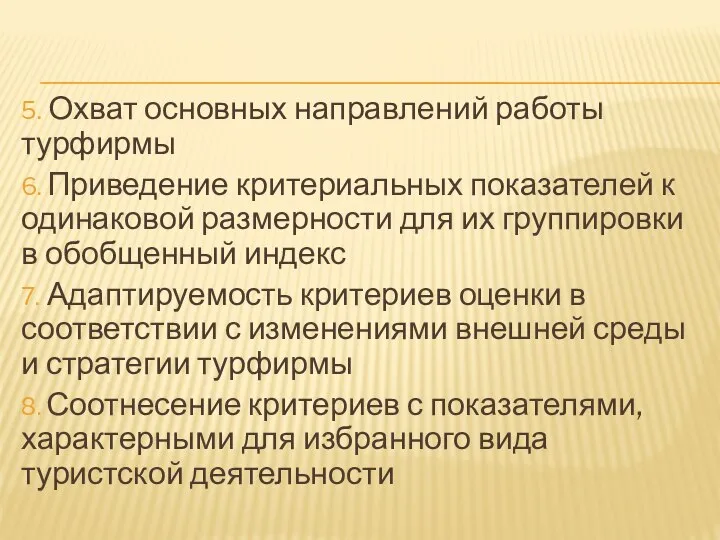 5. Охват основных направлений работы турфирмы

6. Приведение критериальных показателей к одинаковой размерности для их группировки в обобщенный индекс

7. Адаптируемость критериев оценки в соответствии с изменениями внешней среды и стратегии турфирмы

8. Соотнесение критериев с показателями, характерными для избранного вида туристской деятельности